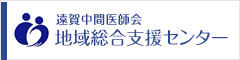 遠賀中間医師会
地域総合支援センター